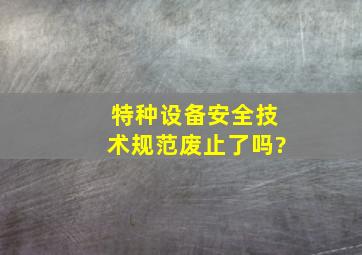 特种设备安全技术规范废止了吗?